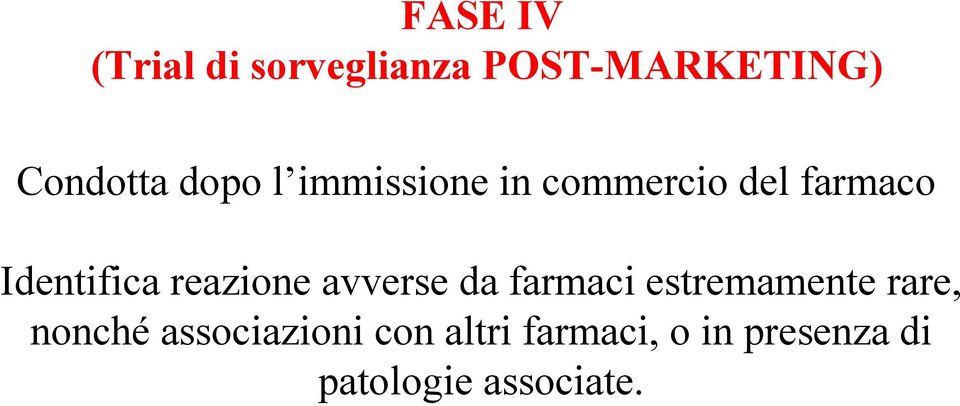 FASE IV
(Trial di sorveglianza POST-MARKETING)

Condotta dopo l’immissione in commercio del farmaco

Identifica reazione avverse da farmaci estremamente rare, nonché associazioni con altri farmaci, o in presenza di patologie associate.